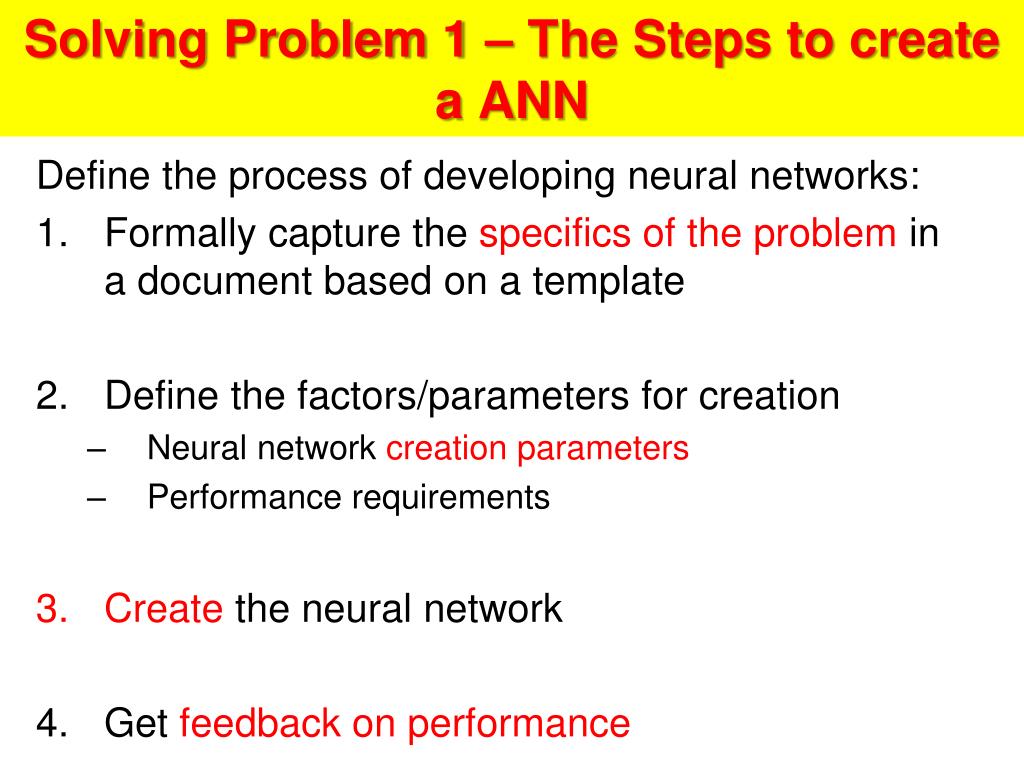 Solving Problem 1 – The Steps to create a ANN

Define the process of developing neural networks:

1. Formally capture the specifics of the problem in a document based on a template

2. Define the factors/parameters for creation
– Neural network creation parameters
– Performance requirements

3. Create the neural network

4. Get feedback on performance